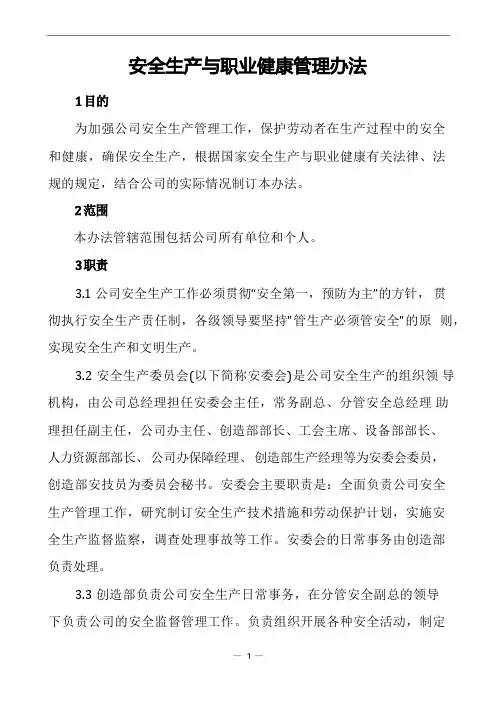 安全生产与职业健康管理办法

1目的

为加强公司安全生产管理工作，保护劳动者在生产过程中的安全和健康，确保安全生产，根据国家安全生产与职业健康有关法律、法规的规定，结合公司的实际情况制订本办法。

2范围

本办法管辖范围包括公司所有单位和个人。

3职责

3.1 公司安全生产工作必须贯彻“安全第一，预防为主”的方针，贯彻执行安全生产责任制，各级领导要坚持"管生产必须管安全"的原 则，实现安全生产和文明生产。

3.2 安全生产委员会(以下简称安委会)是公司安全生产的组织领 导机构，由公司总经理担任安委会主任，常务副总、分管安全总经理 助理担任副主任，公司办主任、创造部部长、工会主席、设备部部长、人力资源部部长、公司办保障经理、创造部生产经理等为安委会委员，创造部安技员为委员会秘书。安委会主要职责是：全面负责公司安全生产管理工作，研究制订安全生产技术措施和劳动保护计划，实施安全生产监督监察，调查处理事故等工作。安委会的日常事务由创造部负责处理。

3.3 创造部负责公司安全生产日常事务，在分管安全副总的领导下负责公司的安全监督管理工作。负责组织开展各种安全活动，制定

— 1 —